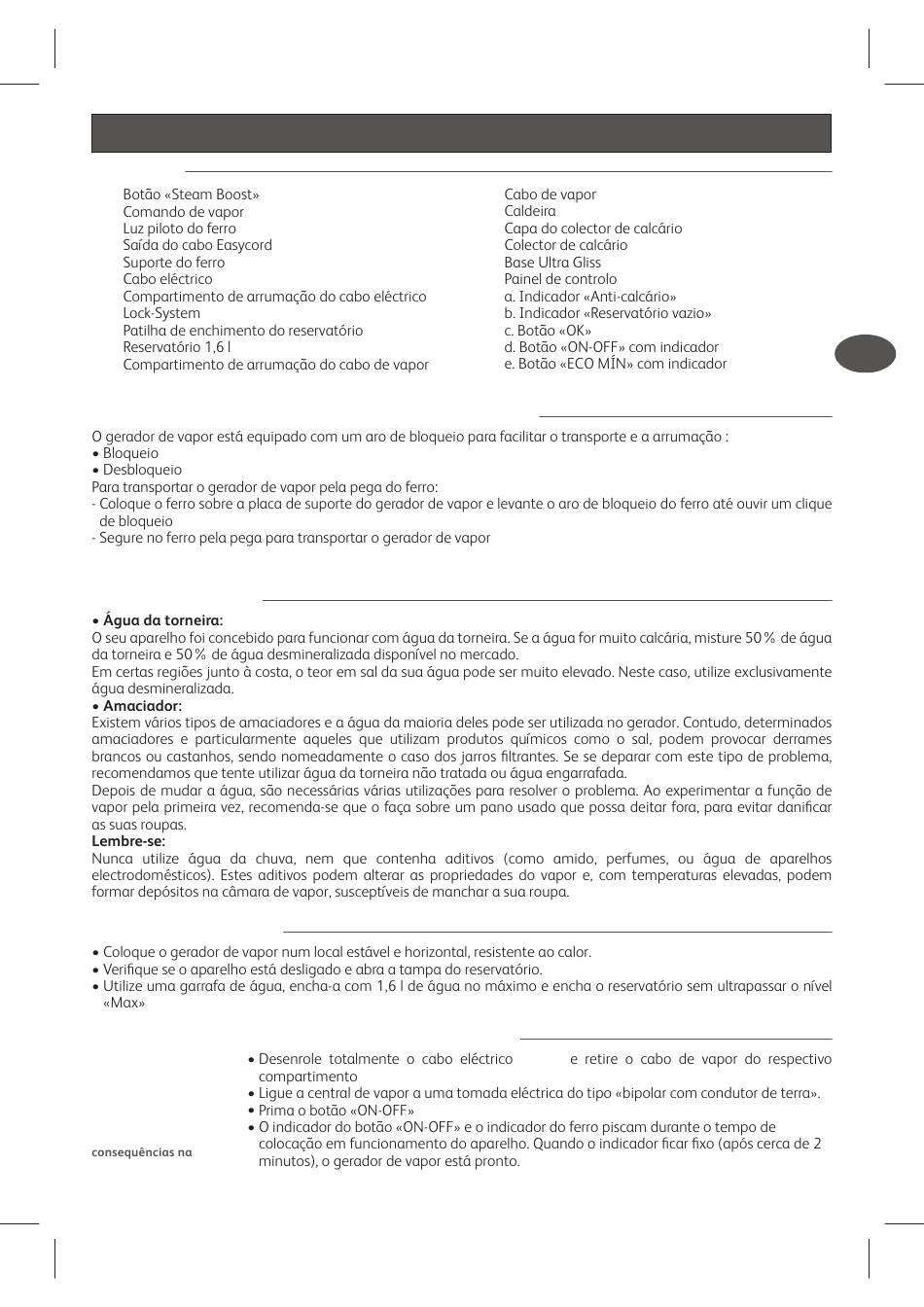 Botão «Steam Boost»
Comando de vapor
Luz piloto do ferro
Saída do cabo Easycord
Suporte do ferro
Cabo eléctrico
Compartimento de arrumação do cabo eléctrico
Lock-System
Patilha de enchimento do reservatório
Reservatório 1,6 l
Compartimento de arrumação do cabo de vapor

Cabo de vapor
Caldeira
Capa do colector de calcário
Colector de calcário
Base Ultra Gliss
Painel de controlo
a. Indicador «Anti-calcário»
b. Indicador «Reservatório vazio»
c. Botão «OK»
d. Botão «ON-OFF» com indicador
e. Botão «ECO MÍN» com indicador

O gerador de vapor está equipado com um aro de bloqueio para facilitar o transporte e a arrumação :
• Bloqueio
• Desbloqueio
Para transportar o gerador de vapor pela pega do ferro:
- Coloque o ferro sobre a placa de suporte do gerador de vapor e levante o aro de bloqueio do ferro até ouvir um clique de bloqueio
- Segure no ferro pela pega para transportar o gerador de vapor

• Água da torneira:
O seu aparelho foi concebido para funcionar com água da torneira. Se a água for muito calcária, misture 50% de água da torneira e 50% de água desmineralizada disponível no mercado.
Em certas regiões junto à costa, o teor em sal da sua água pode ser muito elevado. Neste caso, utilize exclusivamente água desmineralizada.
• Amaciador:
Existem vários tipos de amaciadores e a água da maioria deles pode ser utilizada no gerador. Contudo, determinados amaciadores e particularmente aqueles que utilizam produtos químicos como o sal, podem provocar derrames brancos ou castanhos, sendo nomeadamente o caso dos jarros filtrantes. Se se deparar com este tipo de problema, recomendamos que tente utilizar água da torneira não tratada ou água engarrafada.
Depois de mudar a água, são necessárias várias utilizações para resolver o problema. Ao experimentar a função de vapor pela primeira vez, recomenda-se que o faça sobre um pano usado que possa deitar fora, para evitar danificar as suas roupas.
Lembre-se:
Nunca utilize água da chuva, nem que contenha aditivos (como amido, perfumes, ou água de aparelhos electrodomésticos). Estes aditivos podem alterar as propriedades do vapor e, com temperaturas elevadas, podem formar depósitos na câmara de vapor, susceptíveis de manchar a sua roupa.

• Coloque o gerador de vapor num local estável e horizontal, resistente ao calor.
• Verifique se o aparelho está desligado e abra a tampa do reservatório.
• Utilize uma garrafa de água, encha-a com 1,6 l de água no máximo e encha o reservatório sem ultrapassar o nível «Max»

• Desenrole totalmente o cabo eléctrico e retire o cabo de vapor do respectivo compartimento
• Ligue a central de vapor a uma tomada eléctrica do tipo «bipolar com condutor de terra».
• Prima o botão «ON-OFF»
• O indicador do botão «ON-OFF» e o indicador do ferro piscam durante o tempo de colocação em funcionamento do aparelho. Quando o indicador ficar fixo (após cerca de 2 minutos), o gerador de vapor está pronto.

consequências na